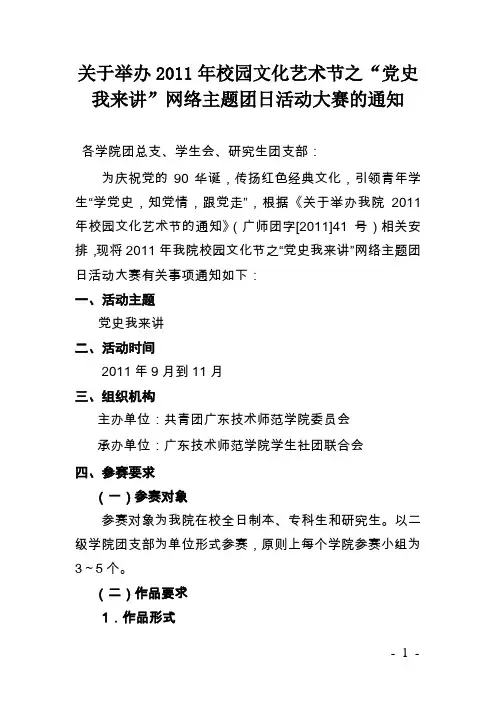 关于举办 2011 年校园文化艺术节之“党史我来讲”网络主题团日活动大赛的通知

各学院团总支、学生会、研究生团支部：

为庆祝党的 90 华诞，传扬红色经典文化，引领青年学生“学党史，知党情，跟党走”，根据《关于举办我院 2011 年校园文化艺术节的通知》（广师团字[2011]41 号）相关安排，现将 2011 年我院校园文化节之“党史我来讲”网络主题团日活动大赛有关事项通知如下：

一、活动主题

党史我来讲

二、活动时间

2011 年 9 月到 11 月

三、组织机构

主办单位：共青团广东技术师范学院委员会

承办单位：广东技术师范学院学生社团联合会

四、参赛要求

（一）参赛对象

参赛对象为我院在校全日制本、专科生和研究生。以二级学院团支部为单位形式参赛，原则上每个学院参赛小组为 3～5 个。

（二）作品要求

1．作品形式

- 1 -